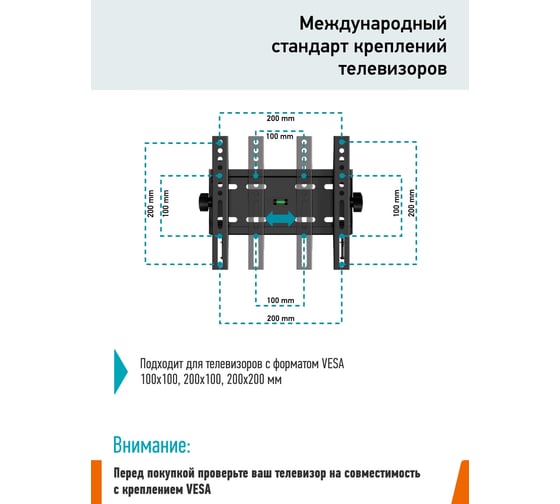 Международный стандарт креплений телевизоров

200 mm
100 mm
200 mm
100 mm
100 mm
200 mm
100 mm
200 mm

Подходит для телевизоров с форматом VESA 100x100, 200x100, 200x200 мм

Внимание:

Перед покупкой проверьте ваш телевизор на совместимость с креплением VESA